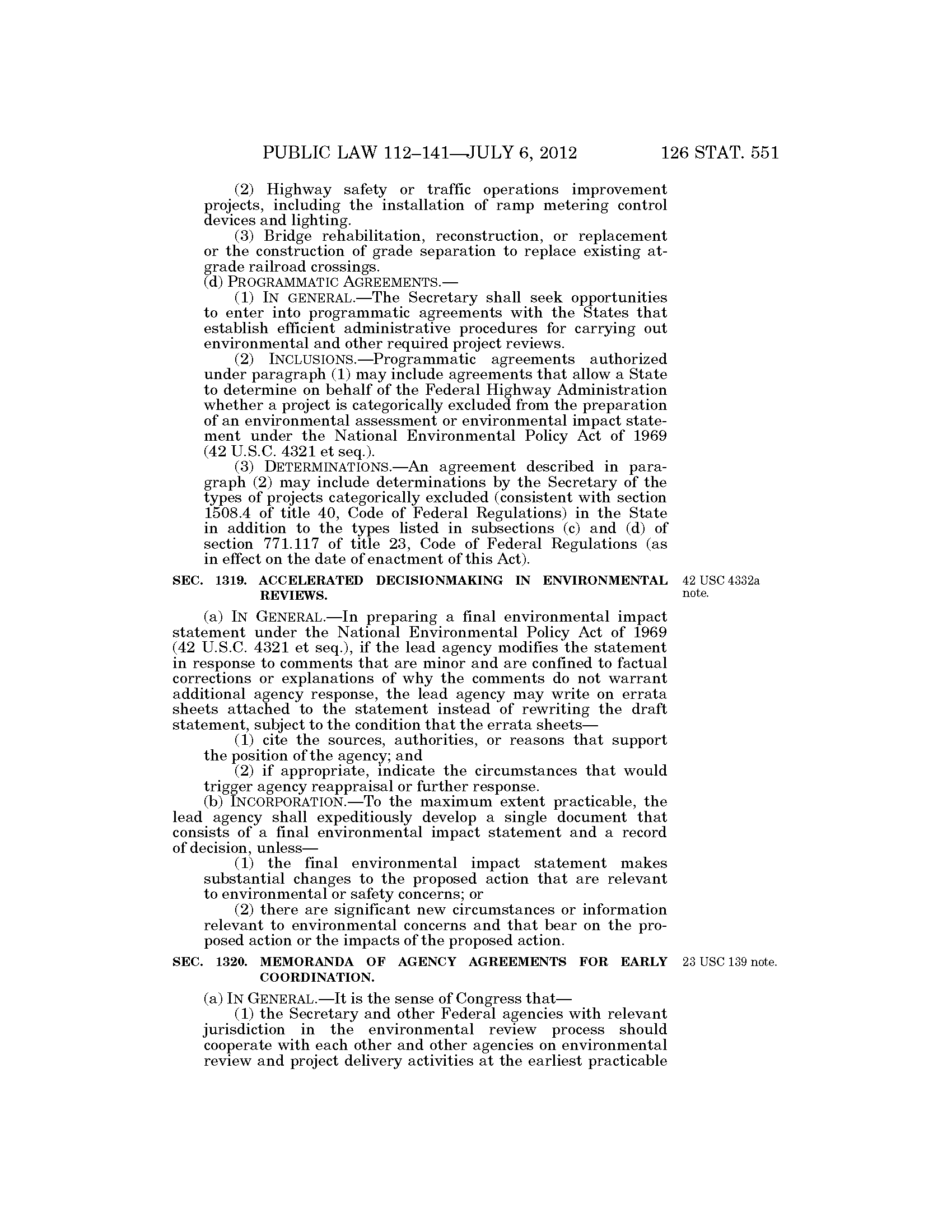 PUBLIC LAW 112–141—JULY 6, 2012 126 STAT. 551

(2) Highway safety or traffic operations improvement projects, including the installation of ramp metering control devices and lighting.

(3) Bridge rehabilitation, reconstruction, or replacement or the construction of grade separation to replace existing at-grade railroad crossings.

(d) PROGRAMMATIC AGREEMENTS.—

(1) IN GENERAL.—The Secretary shall seek opportunities to enter into programmatic agreements with the States that establish efficient administrative procedures for carrying out environmental and other required project reviews.

(2) INCLUSIONS.—Programmatic agreements authorized under paragraph (1) may include agreements that allow a State to determine on behalf of the Federal Highway Administration whether a project is categorically excluded from the preparation of an environmental assessment or environmental impact statement under the National Environmental Policy Act of 1969 (42 U.S.C. 4321 et seq.).

(3) DETERMINATIONS.—An agreement described in paragraph (2) may include determinations by the Secretary of the types of projects categorically excluded (consistent with section 1508.4 of title 40, Code of Federal Regulations) in the State in addition to the types listed in subsections (c) and (d) of section 771.117 of title 23, Code of Federal Regulations (as in effect on the date of enactment of this Act).

SEC. 1319. ACCELERATED DECISIONMAKING IN ENVIRONMENTAL REVIEWS.

42 USC 4332a note.

(a) IN GENERAL.—In preparing a final environmental impact statement under the National Environmental Policy Act of 1969 (42 U.S.C. 4321 et seq.), if the lead agency modifies the statement in response to comments that are minor and are confined to factual corrections or explanations of why the comments do not warrant additional agency response, the lead agency may write on errata sheets attached to the statement instead of rewriting the draft statement, subject to the condition that the errata sheets—

(1) cite the sources, authorities, or reasons that support the position of the agency; and

(2) if appropriate, indicate the circumstances that would trigger agency reappraisal or further response.

(b) INCORPORATION.—To the maximum extent practicable, the lead agency shall expeditiously develop a single document that consists of a final environmental impact statement and a record of decision, unless—

(1) the final environmental impact statement makes substantial changes to the proposed action that are relevant to environmental or safety concerns; or

(2) there are significant new circumstances or information relevant to environmental concerns and that bear on the proposed action or the impacts of the proposed action.

SEC. 1320. MEMORANDA OF AGENCY AGREEMENTS FOR EARLY COORDINATION.

23 USC 139 note.

(a) IN GENERAL.—It is the sense of Congress that—

(1) the Secretary and other Federal agencies with relevant jurisdiction in the environmental review process should cooperate with each other and other agencies on environmental review and project delivery activities at the earliest practicable